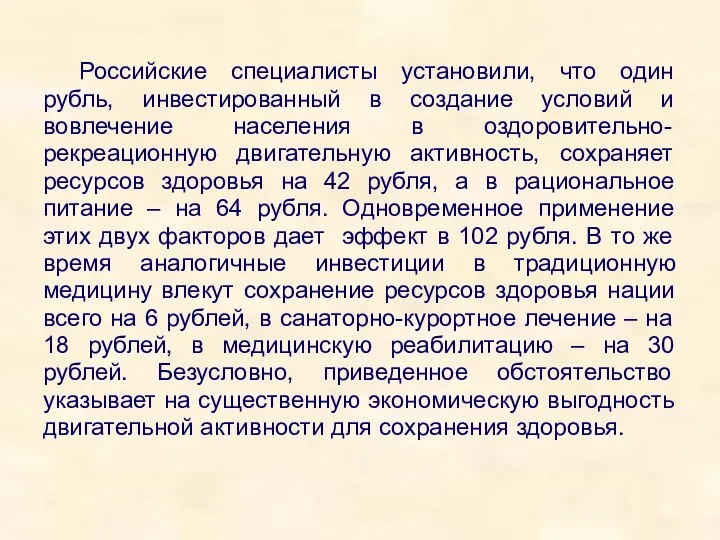 Российские специалисты установили, что один рубль, инвестированный в создание условий и вовлечение населения в оздоровительно-рекреационную двигательную активность, сохраняет ресурсов здоровья на 42 рубля, а в рациональное питание – на 64 рубля. Одновременное применение этих двух факторов дает эффект в 102 рубля. В то же время аналогичные инвестиции в традиционную медицину влекут сохранение ресурсов здоровья нации всего на 6 рублей, в санаторно-курортное лечение – на 18 рублей, в медицинскую реабилитацию – на 30 рублей. Безусловно, приведенное обстоятельство указывает на существенную экономическую выгодность двигательной активности для сохранения здоровья.